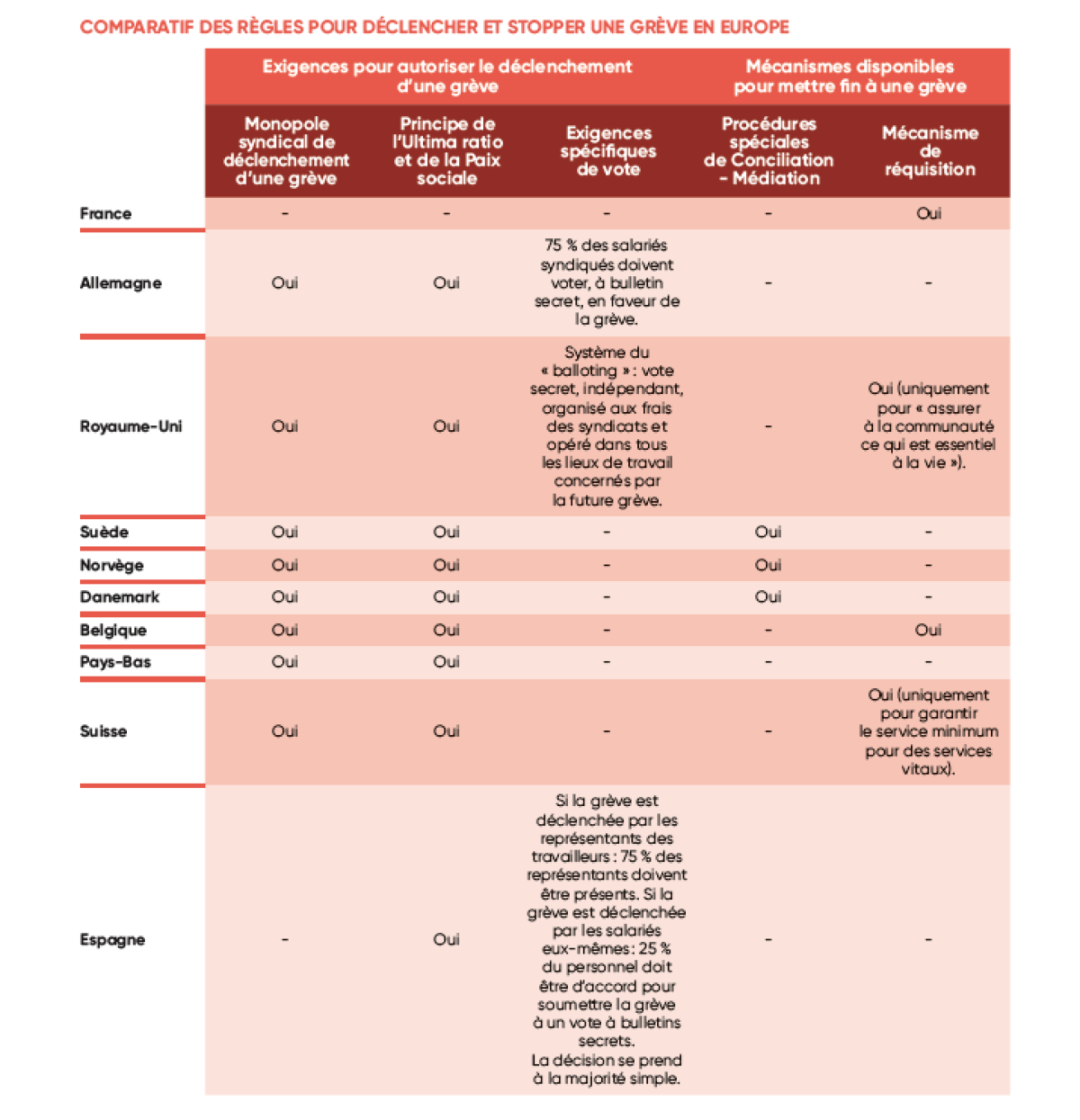 COMPARATIF DES RÈGLES POUR DÉCLENCHER ET STOPPER UNE GRÈVE EN EUROPE

| | Exigences pour autoriser le déclenchement d'une grève | | | Mécanismes disponibles pour mettre fin à une grève | |
|---|---|---|---|---|---|
| | Monopole syndical de déclenchement d'une grève | Principe de l'Ultima ratio et de la Paix sociale | Exigences spécifiques de vote | Procédures spéciales de Conciliation - Médiation | Mécanisme de réquisition |
| France | - | - | - | - | Oui |
| Allemagne | Oui | Oui | 75 % des salariés syndiqués doivent voter, à bulletin secret, en faveur de la grève. | - | - |
| Royaume-Uni | Oui | Oui | Système du « balloting » : vote secret, indépendant, organisé aux frais des syndicats et opéré dans tous les lieux de travail concernés par la future grève. | - | Oui (uniquement pour « assurer à la communauté ce qui est essentiel à la vie »). |
| Suède | Oui | Oui | - | Oui | - |
| Norvège | Oui | Oui | - | Oui | - |
| Danemark | Oui | Oui | - | Oui | - |
| Belgique | Oui | Oui | - | - | Oui |
| Pays-Bas | Oui | Oui | - | - | - |
| Suisse | Oui | Oui | - | - | Oui (uniquement pour garantir le service minimum pour des services vitaux). |
| Espagne | - | Oui | Si la grève est déclenchée par les représentants des travailleurs : 75 % des représentants doivent être présents. Si la grève est déclenchée par les salariés eux-mêmes : 25 % du personnel doit être d'accord pour soumettre la grève à un vote à bulletins secrets. La décision se prend à la majorité simple. | - | - |